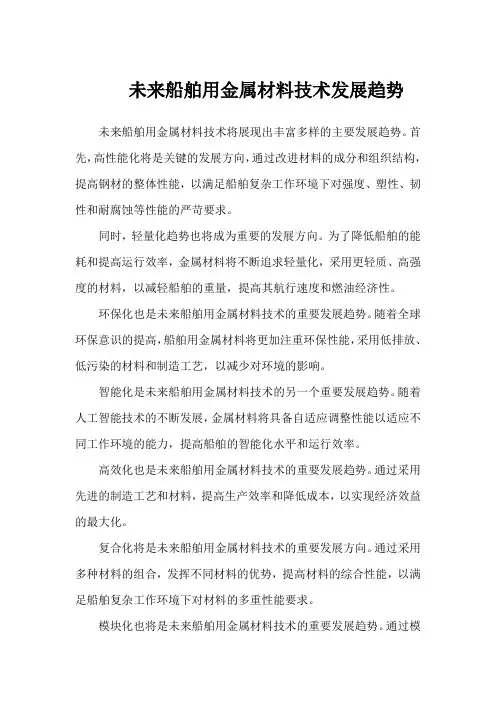 未来船舶用金属材料技术发展趋势

未来船舶用金属材料技术将展现出丰富多样的主要发展趋势。首先，高性能化将是关键的发展方向，通过改进材料的成分和组织结构，提高钢材的整体性能，以满足船舶复杂工作环境下对强度、塑性、韧性和耐腐蚀等性能的严苛要求。

同时，轻量化趋势也将成为重要的发展方向。为了降低船舶的能耗和提高运行效率，金属材料将不断追求轻量化，采用更轻质、高强度的材料，以减轻船舶的重量，提高其航行速度和燃油经济性。

环保化也是未来船舶用金属材料技术的重要发展趋势。随着全球环保意识的提高，船舶用金属材料将更加注重环保性能，采用低排放、低污染的材料和制造工艺，以减少对环境的影响。

智能化是未来船舶用金属材料技术的另一个重要发展趋势。随着人工智能技术的不断发展，金属材料将具备自适应调整性能以适应不同工作环境的能力，提高船舶的智能化水平和运行效率。

高效化也是未来船舶用金属材料技术的重要发展趋势。通过采用先进的制造工艺和材料，提高生产效率和降低成本，以实现经济效益的最大化。

复合化将是未来船舶用金属材料技术的重要发展方向。通过采用多种材料的组合，发挥不同材料的优势，提高材料的综合性能，以满足船舶复杂工作环境下对材料的多重性能要求。

模块化也将是未来船舶用金属材料技术的重要发展趋势。通过模